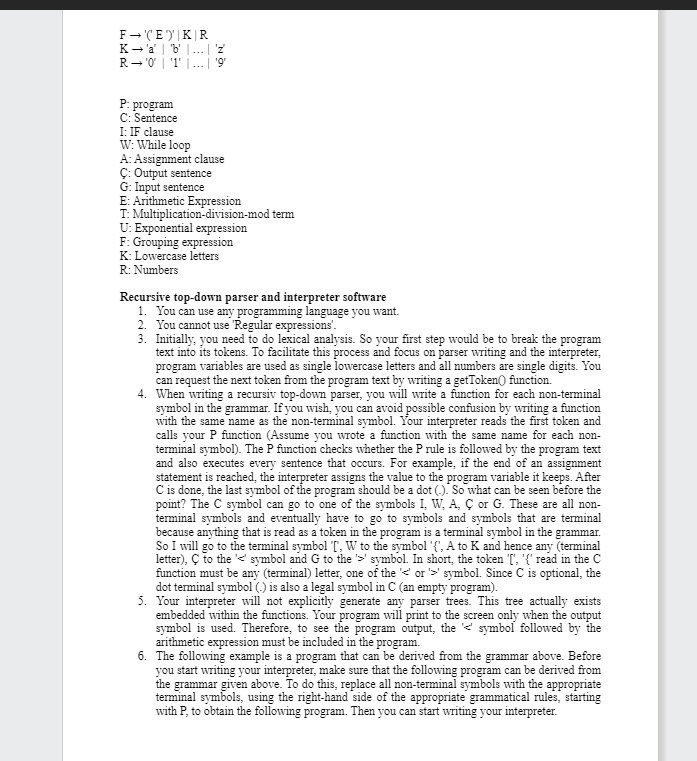 F → '(' E ')' | K | R
K → 'a' | 'b' | ... | 'z'
R → '0' | '1' | ... | '9'

P: program
C: Sentence
I: IF clause
W: While loop
A: Assignment clause
Ç: Output sentence
G: Input sentence
E: Arithmetic Expression
T: Multiplication-division-mod term
U: Exponential expression
F: Grouping expression
K: Lowercase letters
R: Numbers

Recursive top-down parser and interpreter software
1. You can use any programming language you want.
2. You cannot use 'Regular expressions'.
3. Initially, you need to do lexical analysis. So your first step would be to break the program text into its tokens. To facilitate this process and focus on parser writing and the interpreter, program variables are used as single lowercase letters and all numbers are single digits. You can request the next token from the program text by writing a getToken() function.
4. When writing a recursiv top-down parser, you will write a function for each non-terminal symbol in the grammar. If you wish, you can avoid possible confusion by writing a function with the same name as the non-terminal symbol. Your interpreter reads the first token and calls your P function (Assume you wrote a function with the same name for each non-terminal symbol). The P function checks whether the P rule is followed by the program text and also executes every sentence that occurs. For example, if the end of an assignment statement is reached, the interpreter assigns the value to the program variable it keeps. After C is done, the last symbol of the program should be a dot (.). So what can be seen before the point? The C symbol can go to one of the symbols I, W, A, Ç or G. These are all non-terminal symbols and eventually have to go to symbols and symbols that are terminal because anything that is read as a token in the program is a terminal symbol in the grammar. So I will go to the terminal symbol '[', W to the symbol '{', A to K and hence any (terminal letter), Ç to the '<' symbol and G to the '>' symbol. In short, the token '[', '{' read in the C function must be any (terminal) letter, one of the '<' or '>' symbol. Since C is optional, the dot terminal symbol (.) is also a legal symbol in C (an empty program).
5. Your interpreter will not explicitly generate any parser trees. This tree actually exists embedded within the functions. Your program will print to the screen only when the output symbol is used. Therefore, to see the program output, the '<' symbol followed by the arithmetic expression must be included in the program.
6. The following example is a program that can be derived from the grammar above. Before you start writing your interpreter, make sure that the following program can be derived from the grammar given above. To do this, replace all non-terminal symbols with the appropriate terminal symbols, using the right-hand side of the appropriate grammatical rules, starting with P, to obtain the following program. Then you can start writing your interpreter.